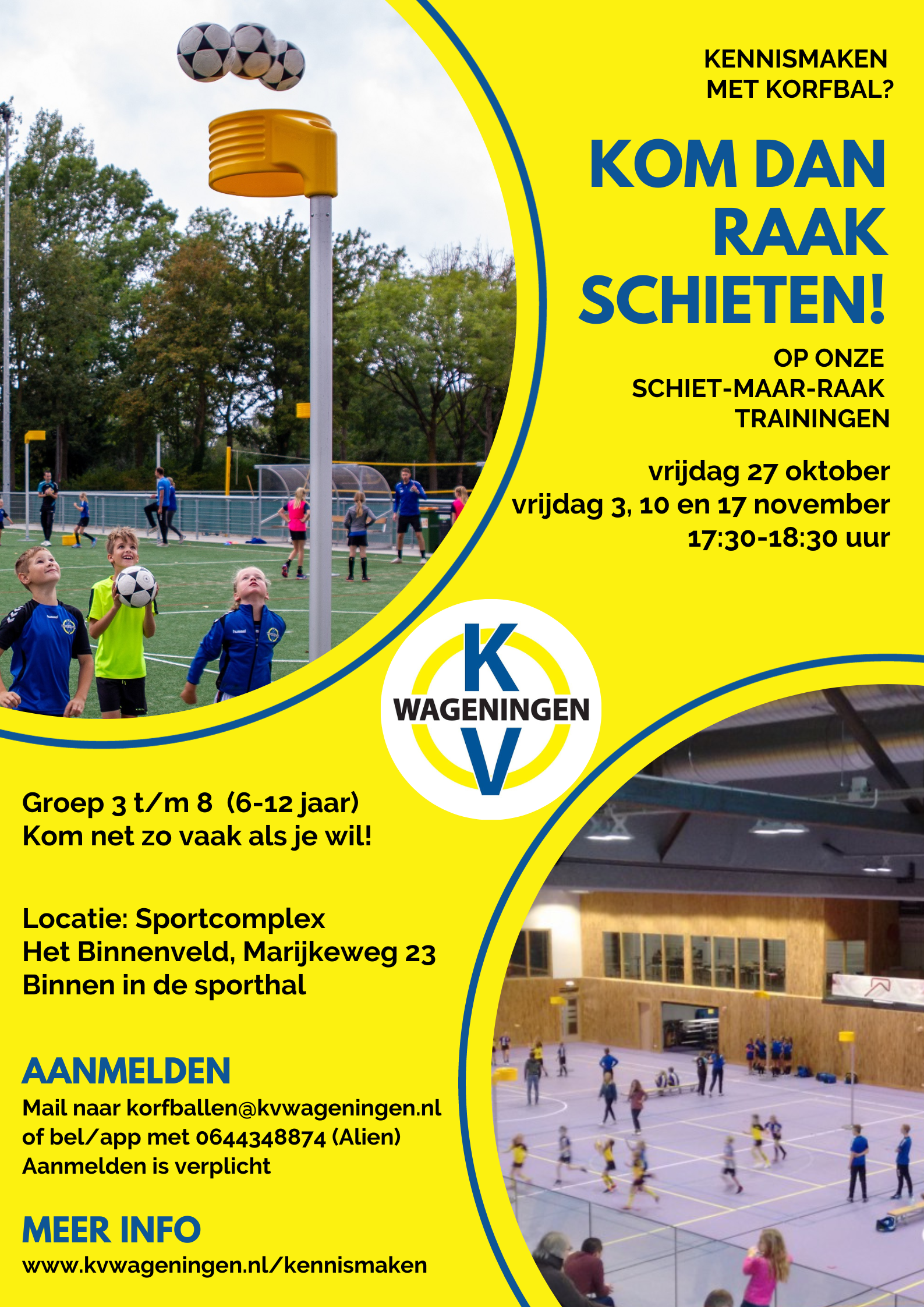 KENNISMAKEN MET KORFBAL?

KOM DAN RAAK SCHIETEN!

OP ONZE SCHIET-MAAR-RAAK TRAININGEN

vrijdag 27 oktober
vrijdag 3, 10 en 17 november
17:30-18:30 uur

K
WAGENINGEN
V

Groep 3 t/m 8 (6-12 jaar)
Kom net zo vaak als je wil!

Locatie: Sportcomplex
Het Binnenveld, Marijkeweg 23
Binnen in de sporthal

AANMELDEN
Mail naar korfballen@kvwageningen.nl
of bel/app met 0644348874 (Alien)
Aanmelden is verplicht

MEER INFO
www.kvwageningen.nl/kennismaken